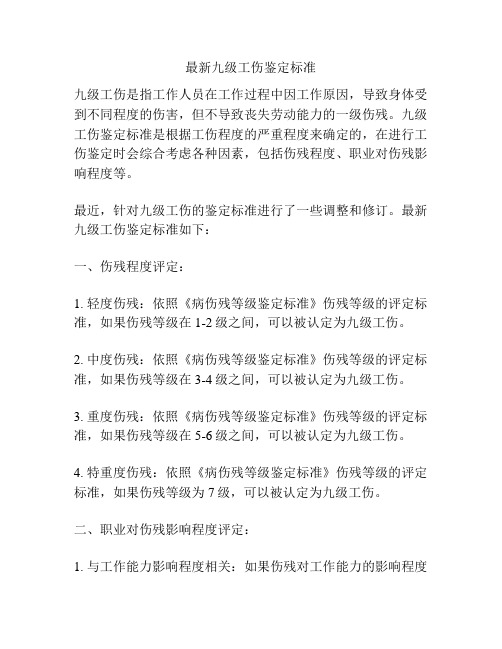 最新九级工伤鉴定标准

九级工伤是指工作人员在工作过程中因工作原因，导致身体受到不同程度的伤害，但不导致丧失劳动能力的一级伤残。九级工伤鉴定标准是根据工伤程度的严重程度来确定的，在进行工伤鉴定时会综合考虑各种因素，包括伤残程度、职业对伤残影响程度等。

最近，针对九级工伤的鉴定标准进行了一些调整和修订。最新九级工伤鉴定标准如下：

一、伤残程度评定：

1. 轻度伤残：依照《病伤残等级鉴定标准》伤残等级的评定标准，如果伤残等级在 1-2 级之间，可以被认定为九级工伤。

2. 中度伤残：依照《病伤残等级鉴定标准》伤残等级的评定标准，如果伤残等级在 3-4 级之间，可以被认定为九级工伤。

3. 重度伤残：依照《病伤残等级鉴定标准》伤残等级的评定标准，如果伤残等级在 5-6 级之间，可以被认定为九级工伤。

4. 特重度伤残：依照《病伤残等级鉴定标准》伤残等级的评定标准，如果伤残等级为 7 级，可以被认定为九级工伤。

二、职业对伤残影响程度评定：

1. 与工作能力影响程度相关：如果伤残对工作能力的影响程度